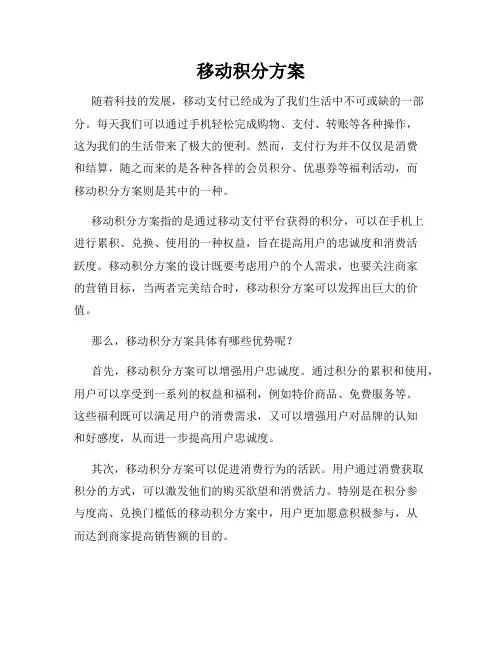 移动积分方案

随着科技的发展，移动支付已经成为了我们生活中不可或缺的一部分。每天我们可以通过手机轻松完成购物、支付、转账等各种操作，这为我们的生活带来了极大的便利。然而，支付行为并不仅仅是消费和结算，随之而来的是各种各样的会员积分、优惠券等福利活动，而移动积分方案则是其中的一种。

移动积分方案指的是通过移动支付平台获得的积分，可以在手机上进行累积、兑换、使用的一种权益，旨在提高用户的忠诚度和消费活跃度。移动积分方案的设计既要考虑用户的个人需求，也要关注商家的营销目标，当两者完美结合时，移动积分方案可以发挥出巨大的价值。

那么，移动积分方案具体有哪些优势呢？

首先，移动积分方案可以增强用户忠诚度。通过积分的累积和使用，用户可以享受到一系列的权益和福利，例如特价商品、免费服务等。这些福利既可以满足用户的消费需求，又可以增强用户对品牌的认知和好感度，从而进一步提高用户忠诚度。

其次，移动积分方案可以促进消费行为的活跃。用户通过消费获取积分的方式，可以激发他们的购买欲望和消费活力。特别是在积分参与度高、兑换门槛低的移动积分方案中，用户更加愿意积极参与，从而达到商家提高销售额的目的。